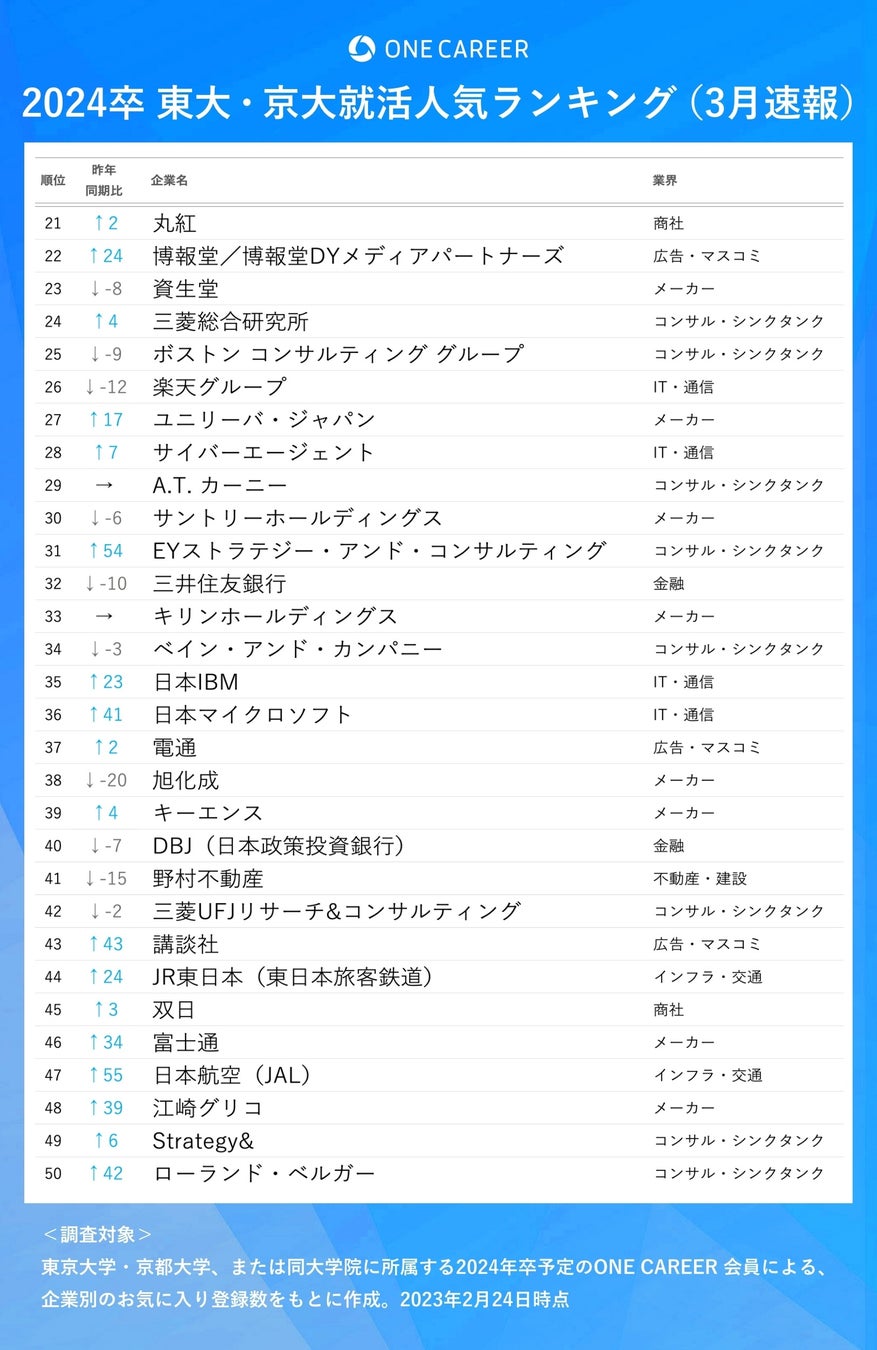 ONE CAREER

2024卒 東大・京大就活人気ランキング（3月速報）

| 順位 | 昨年同期比 | 企業名 | 業界 |
|---|---|---|---|
| 21 | ↑2 | 丸紅 | 商社 |
| 22 | ↑24 | 博報堂／博報堂DYメディアパートナーズ | 広告・マスコミ |
| 23 | ↓-8 | 資生堂 | メーカー |
| 24 | ↑4 | 三菱総合研究所 | コンサル・シンクタンク |
| 25 | ↓-9 | ボストン コンサルティング グループ | コンサル・シンクタンク |
| 26 | ↓-12 | 楽天グループ | IT・通信 |
| 27 | ↑17 | ユニリーバ・ジャパン | メーカー |
| 28 | ↑7 | サイバーエージェント | IT・通信 |
| 29 | → | A.T. カーニー | コンサル・シンクタンク |
| 30 | ↓-6 | サントリーホールディングス | メーカー |
| 31 | ↑54 | EYストラテジー・アンド・コンサルティング | コンサル・シンクタンク |
| 32 | ↓-10 | 三井住友銀行 | 金融 |
| 33 | → | キリンホールディングス | メーカー |
| 34 | ↓-3 | ベイン・アンド・カンパニー | コンサル・シンクタンク |
| 35 | ↑23 | 日本IBM | IT・通信 |
| 36 | ↑41 | 日本マイクロソフト | IT・通信 |
| 37 | ↑2 | 電通 | 広告・マスコミ |
| 38 | ↓-20 | 旭化成 | メーカー |
| 39 | ↑4 | キーエンス | メーカー |
| 40 | ↓-7 | DBJ（日本政策投資銀行） | 金融 |
| 41 | ↓-15 | 野村不動産 | 不動産・建設 |
| 42 | ↓-2 | 三菱UFJリサーチ&コンサルティング | コンサル・シンクタンク |
| 43 | ↑43 | 講談社 | 広告・マスコミ |
| 44 | ↑24 | JR東日本（東日本旅客鉄道） | インフラ・交通 |
| 45 | ↑3 | 双日 | 商社 |
| 46 | ↑34 | 富士通 | メーカー |
| 47 | ↑55 | 日本航空（JAL） | インフラ・交通 |
| 48 | ↑39 | 江崎グリコ | メーカー |
| 49 | ↑6 | Strategy& | コンサル・シンクタンク |
| 50 | ↑42 | ローランド・ベルガー | コンサル・シンクタンク |

＜調査対象＞
東京大学・京都大学、または同大学院に所属する2024年卒予定のONE CAREER 会員による、企業別のお気に入り登録数をもとに作成。2023年2月24日時点